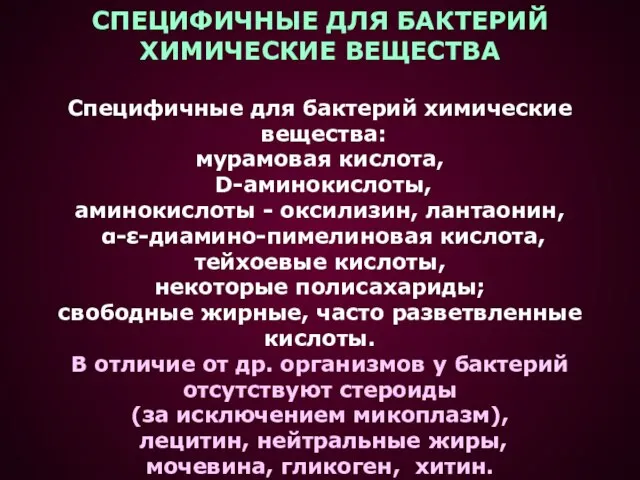 СПЕЦИФИЧНЫЕ ДЛЯ БАКТЕРИЙ ХИМИЧЕСКИЕ ВЕЩЕСТВА

Специфичные для бактерий химические вещества:
мурамовая кислота,
D-аминокислоты,
аминокислоты - оксилизин, лантаонин,
α-ε-диамино-пимелиновая кислота,
тейхоевые кислоты,
некоторые полисахариды;
свободные жирные, часто разветвленные кислоты.

В отличие от др. организмов у бактерий отсутствуют стероиды
(за исключением микоплазм),
лецитин, нейтральные жиры,
мочевина, гликоген, хитин.